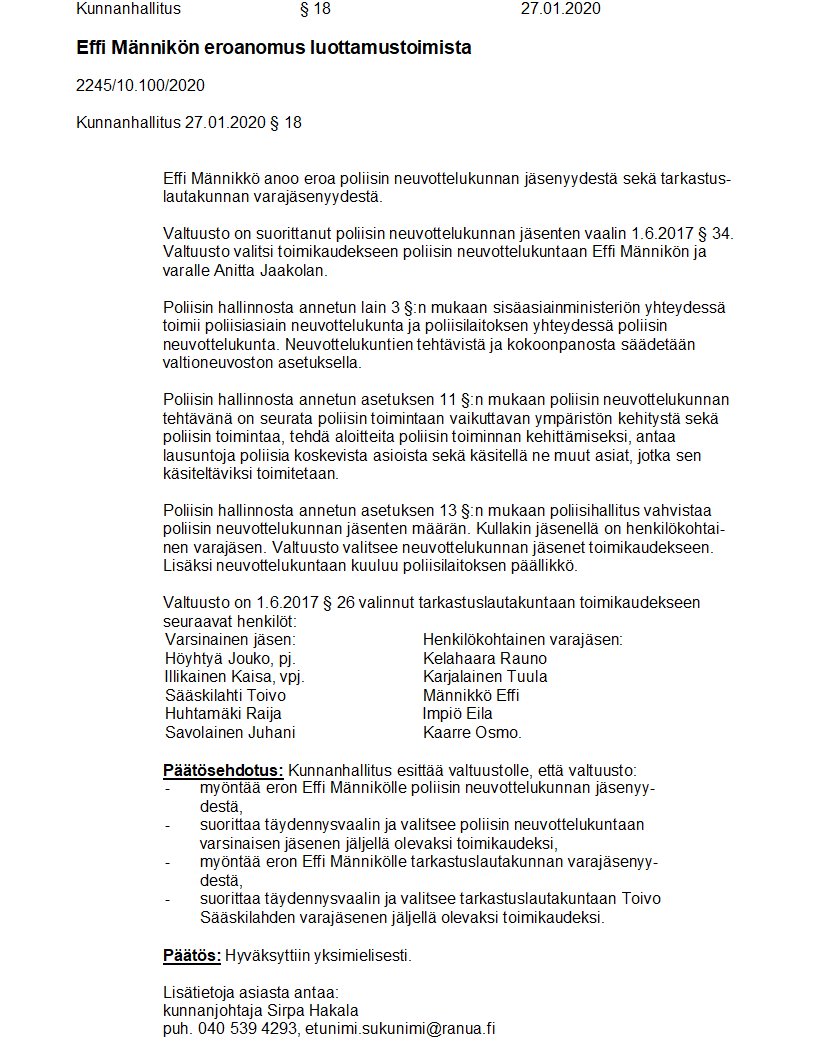 Kunnanhallitus § 18 27.01.2020

Effi Männikön eroanomus luottamustoimista

2245/10.100/2020

Kunnanhallitus 27.01.2020 § 18

Effi Männikkö anoo eroa poliisin neuvottelukunnan jäsenyydestä sekä tarkastuslautakunnan varajäsenyydestä.

Valtuusto on suorittanut poliisin neuvottelukunnan jäsenten vaalin 1.6.2017 § 34. Valtuusto valitsi toimikaudekseen poliisin neuvottelukuntaan Effi Männikön ja varalle Anitta Jaakolan.

Poliisin hallinnosta annetun lain 3 §:n mukaan sisäasiainministeriön yhteydessä toimii poliisiasiain neuvottelukunta ja poliisilaitoksen yhteydessä poliisin neuvottelukunta. Neuvottelukuntien tehtävistä ja kokoonpanosta säädetään valtioneuvoston asetuksella.

Poliisin hallinnosta annetun asetuksen 11 §:n mukaan poliisin neuvottelukunnan tehtävänä on seurata poliisin toimintaan vaikuttavan ympäristön kehitystä sekä poliisin toimintaa, tehdä aloitteita poliisin toiminnan kehittämiseksi, antaa lausuntoja poliisia koskevista asioista sekä käsitellä ne muut asiat, jotka sen käsiteltäviksi toimitetaan.

Poliisin hallinnosta annetun asetuksen 13 §:n mukaan poliisihallitus vahvistaa poliisin neuvottelukunnan jäsenten määrän. Kullakin jäsenellä on henkilökohtainen varajäsen. Valtuusto valitsee neuvottelukunnan jäsenet toimikaudekseen. Lisäksi neuvottelukuntaan kuuluu poliisilaitoksen päällikkö.

Valtuusto on 1.6.2017 § 26 valinnut tarkastuslautakuntaan toimikaudekseen seuraavat henkilöt:

| Varsinainen jäsen: | Henkilökohtainen varajäsen: |
|---|---|
| Höyhtyä Jouko, pj. | Kelahaara Rauno |
| Illikainen Kaisa, vpj. | Karjalainen Tuula |
| Sääskilahti Toivo | Männikkö Effi |
| Huhtamäki Raija | Impiö Eila |
| Savolainen Juhani | Kaarre Osmo. |

Päätösehdotus: Kunnanhallitus esittää valtuustolle, että valtuusto:
- myöntää eron Effi Männikölle poliisin neuvottelukunnan jäsenyydestä,
- suorittaa täydennysvaalin ja valitsee poliisin neuvottelukuntaan varsinaisen jäsenen jäljellä olevaksi toimikaudeksi,
- myöntää eron Effi Männikölle tarkastuslautakunnan varajäsenyydestä,
- suorittaa täydennysvaalin ja valitsee tarkastuslautakuntaan Toivo Sääskilahden varajäsenen jäljellä olevaksi toimikaudeksi.

Päätös: Hyväksyttiin yksimielisesti.

Lisätietoja asiasta antaa:
kunnanjohtaja Sirpa Hakala
puh. 040 539 4293, etunimi.sukunimi@ranua.fi